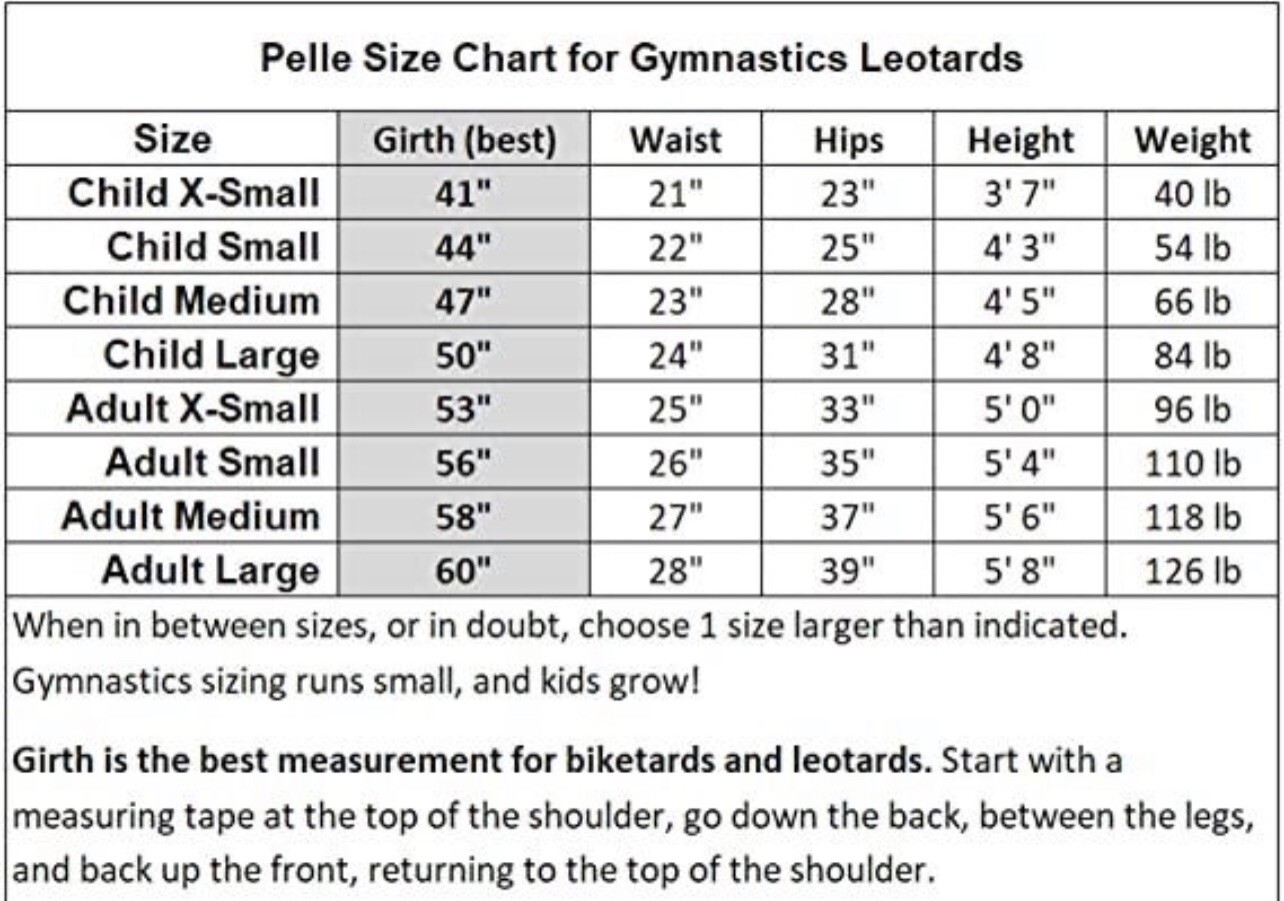 Pelle Size Chart for Gymnastics Leotards

| Size | Girth (best) | Waist | Hips | Height | Weight |
|---|---|---|---|---|---|
| Child X-Small | 41" | 21" | 23" | 3' 7" | 40 lb |
| Child Small | 44" | 22" | 25" | 4' 3" | 54 lb |
| Child Medium | 47" | 23" | 28" | 4' 5" | 66 lb |
| Child Large | 50" | 24" | 31" | 4' 8" | 84 lb |
| Adult X-Small | 53" | 25" | 33" | 5' 0" | 96 lb |
| Adult Small | 56" | 26" | 35" | 5' 4" | 110 lb |
| Adult Medium | 58" | 27" | 37" | 5' 6" | 118 lb |
| Adult Large | 60" | 28" | 39" | 5' 8" | 126 lb |

When in between sizes, or in doubt, choose 1 size larger than indicated. Gymnastics sizing runs small, and kids grow!

Girth is the best measurement for biketards and leotards. Start with a measuring tape at the top of the shoulder, go down the back, between the legs, and back up the front, returning to the top of the shoulder.